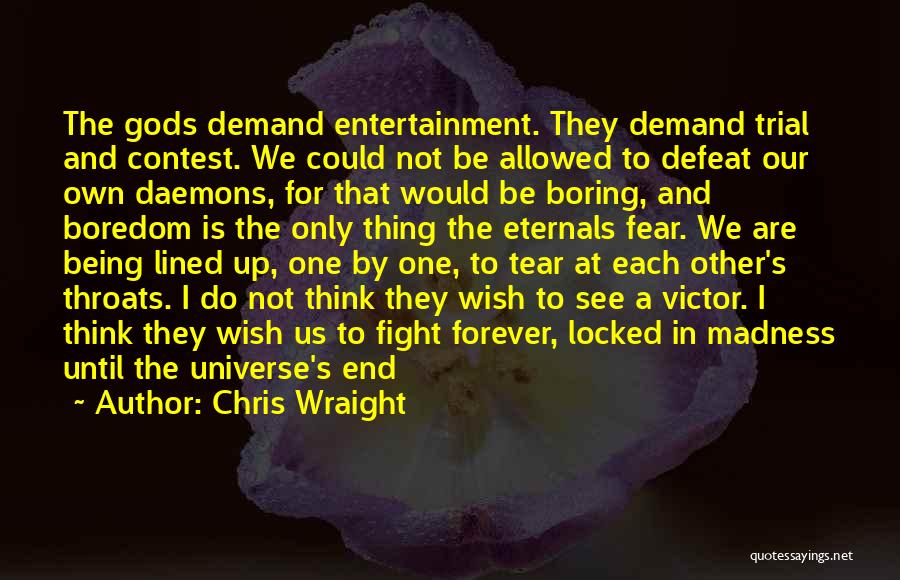 The gods demand entertainment. They demand trial and contest. We could not be allowed to defeat our own daemons, for that would be boring, and boredom is the only thing the eternals fear. We are being lined up, one by one, to tear at each other's throats. I do not think they wish to see a victor. I think they wish us to fight forever, locked in madness until the universe's end

~ Author: Chris Wraight

quotessayings.net